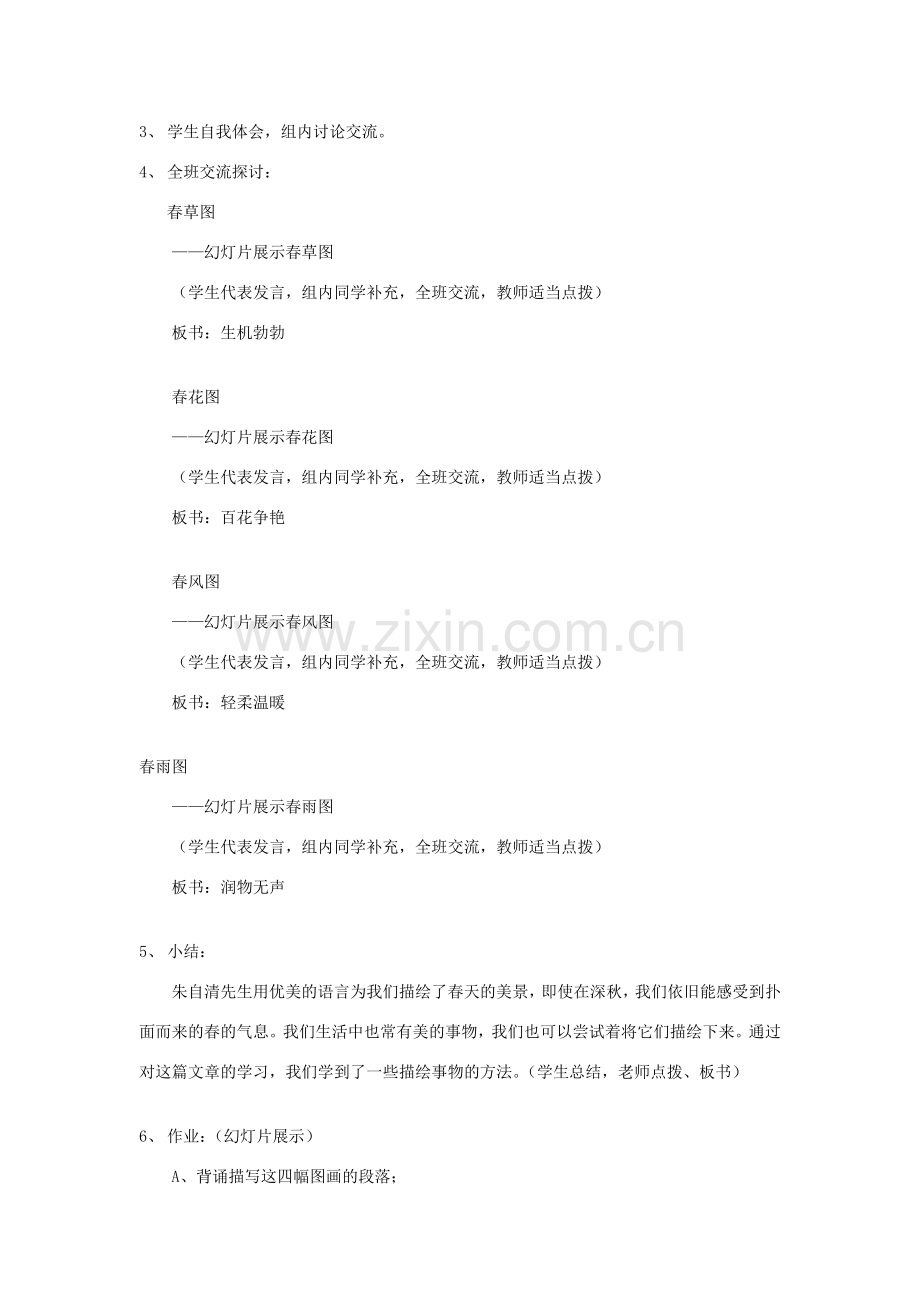 3、 学生自我体会，组内讨论交流。

4、 全班交流探讨：

春草图

——幻灯片展示春草图

（学生代表发言，组内同学补充，全班交流，教师适当点拨）

板书：生机勃勃

春花图

——幻灯片展示春花图

（学生代表发言，组内同学补充，全班交流，教师适当点拨）

板书：百花争艳

春风图

——幻灯片展示春风图

（学生代表发言，组内同学补充，全班交流，教师适当点拨）

板书：轻柔温暖

春雨图

——幻灯片展示春雨图

（学生代表发言，组内同学补充，全班交流，教师适当点拨）

板书：润物无声

5、 小结：

朱自清先生用优美的语言为我们描绘了春天的美景，即使在深秋，我们依旧能感受到扑面而来的春的气息。我们生活中也常有美的事物，我们也可以尝试着将它们描绘下来。通过对这篇文章的学习，我们学到了一些描绘事物的方法。（学生总结，老师点拨、板书）

6、 作业：（幻灯片展示）

A、背诵描写这四幅图画的段落；

www.zixin.com.cn